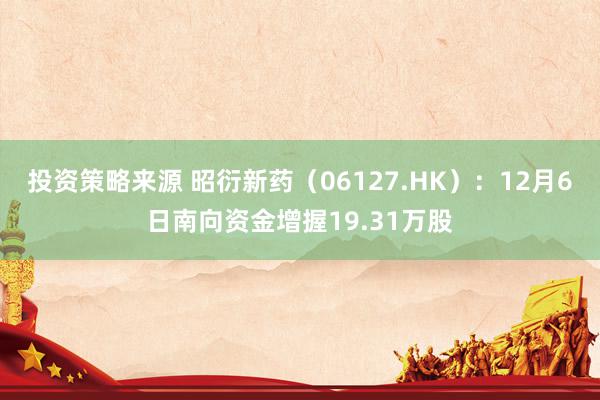 投资策略来源 昭衍新药（06127.HK）：12月6日南向资金增握19.31万股